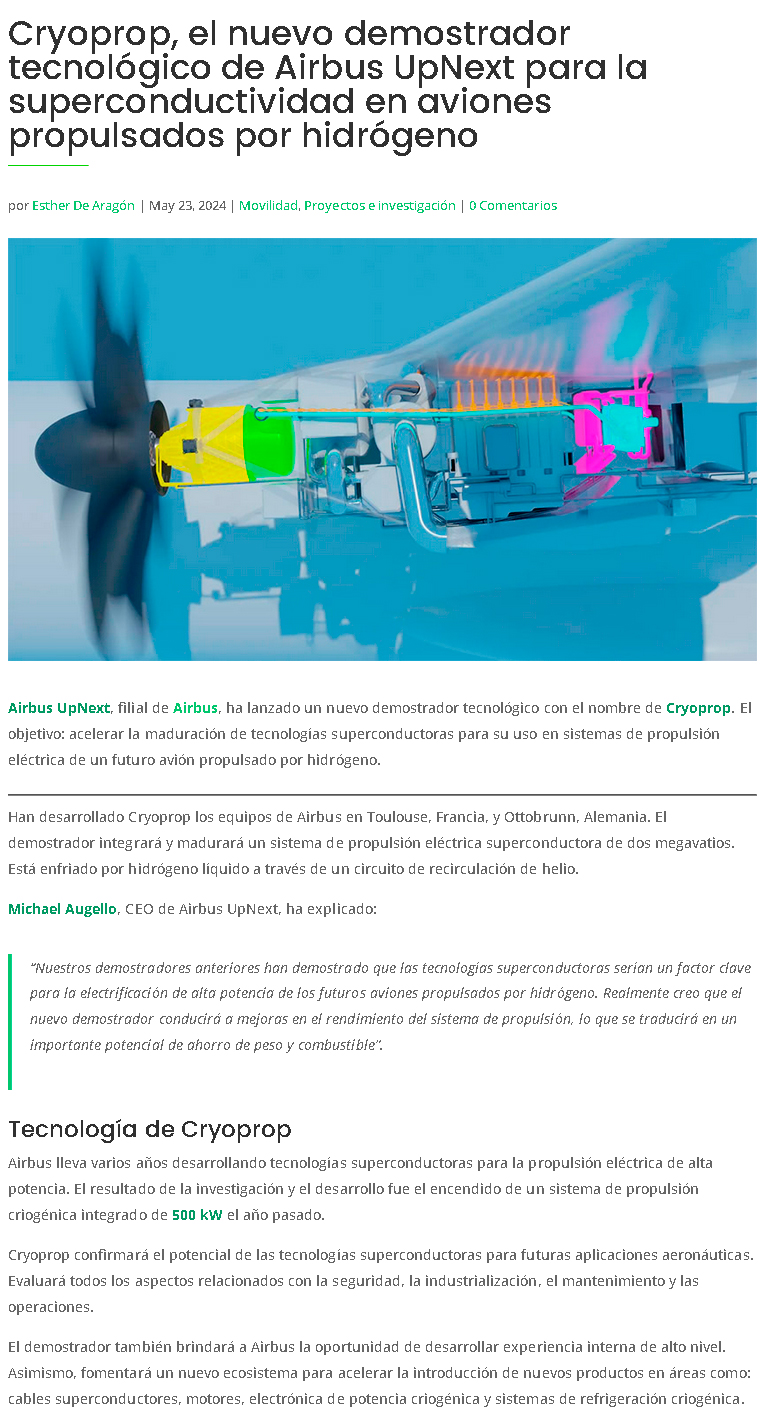 Cryoprop, el nuevo demostrador tecnológico de Airbus UpNext para la superconductividad en aviones propulsados por hidrógeno

por Esther De Aragón | May 23, 2024 | Movilidad, Proyectos e investigación | 0 Comentarios

Airbus UpNext, filial de Airbus, ha lanzado un nuevo demostrador tecnológico con el nombre de Cryoprop. El objetivo: acelerar la maduración de tecnologías superconductoras para su uso en sistemas de propulsión eléctrica de un futuro avión propulsado por hidrógeno.

Han desarrollado Cryoprop los equipos de Airbus en Toulouse, Francia, y Ottobrunn, Alemania. El demostrador integrará y madurará un sistema de propulsión eléctrica superconductora de dos megavatios. Está enfriado por hidrógeno líquido a través de un circuito de recirculación de helio.

Michael Augello, CEO de Airbus UpNext, ha explicado:

"Nuestros demostradores anteriores han demostrado que las tecnologías superconductoras serían un factor clave para la electrificación de alta potencia de los futuros aviones propulsados por hidrógeno. Realmente creo que el nuevo demostrador conducirá a mejoras en el rendimiento del sistema de propulsión, lo que se traducirá en un importante potencial de ahorro de peso y combustible".

Tecnología de Cryoprop

Airbus lleva varios años desarrollando tecnologías superconductoras para la propulsión eléctrica de alta potencia. El resultado de la investigación y el desarrollo fue el encendido de un sistema de propulsión criogénica integrado de 500 kW el año pasado.

Cryoprop confirmará el potencial de las tecnologías superconductoras para futuras aplicaciones aeronáuticas. Evaluará todos los aspectos relacionados con la seguridad, la industrialización, el mantenimiento y las operaciones.

El demostrador también brindará a Airbus la oportunidad de desarrollar experiencia interna de alto nivel. Asimismo, fomentará un nuevo ecosistema para acelerar la introducción de nuevos productos en áreas como: cables superconductores, motores, electrónica de potencia criogénica y sistemas de refrigeración criogénica.